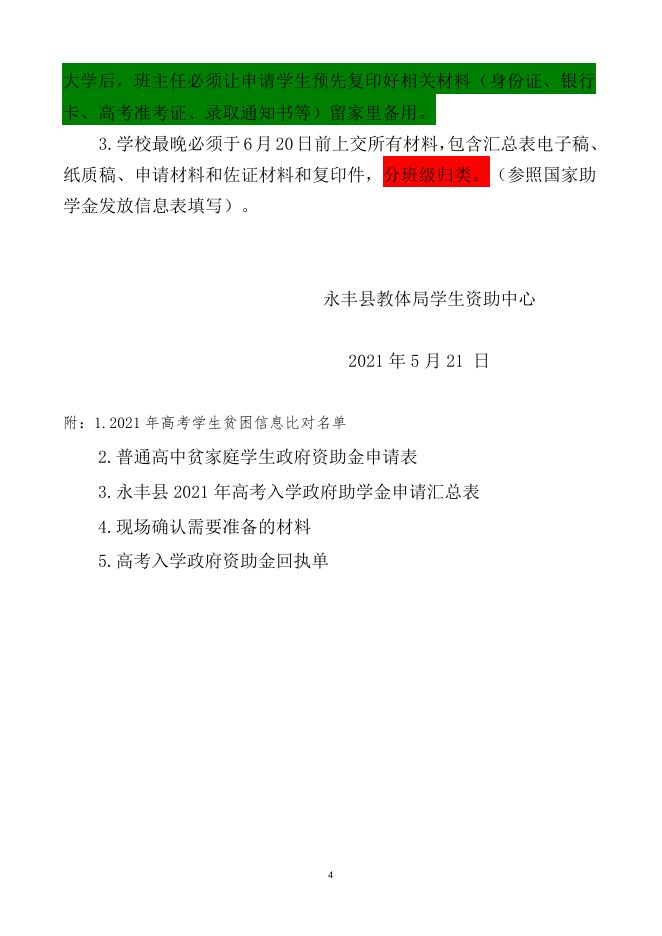 大学后，班主任必须让申请学生预先复印好相关材料（身份证、银行卡、高考准考证、录取通知书等）留家里备用。

3.学校最晚必须于6月20日前上交所有材料，包含汇总表电子稿、纸质稿、申请材料和佐证材料和复印件，分班级归类。（参照国家助学金发放信息表填写）。

永丰县教体局学生资助中心

2021年5月21 日

附：1.2021年高考学生贫困信息比对名单

2.普通高中贫家庭学生政府资助金申请表

3.永丰县2021年高考入学政府助学金申请汇总表

4.现场确认需要准备的材料

5.高考入学政府资助金回执单

4